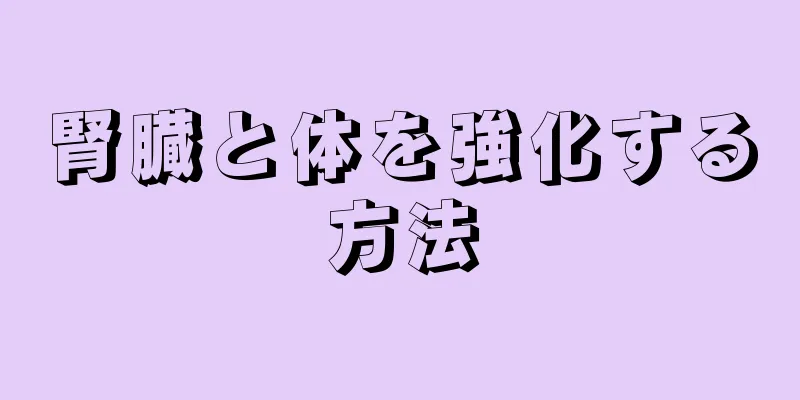 腎臓と体を強化する方法